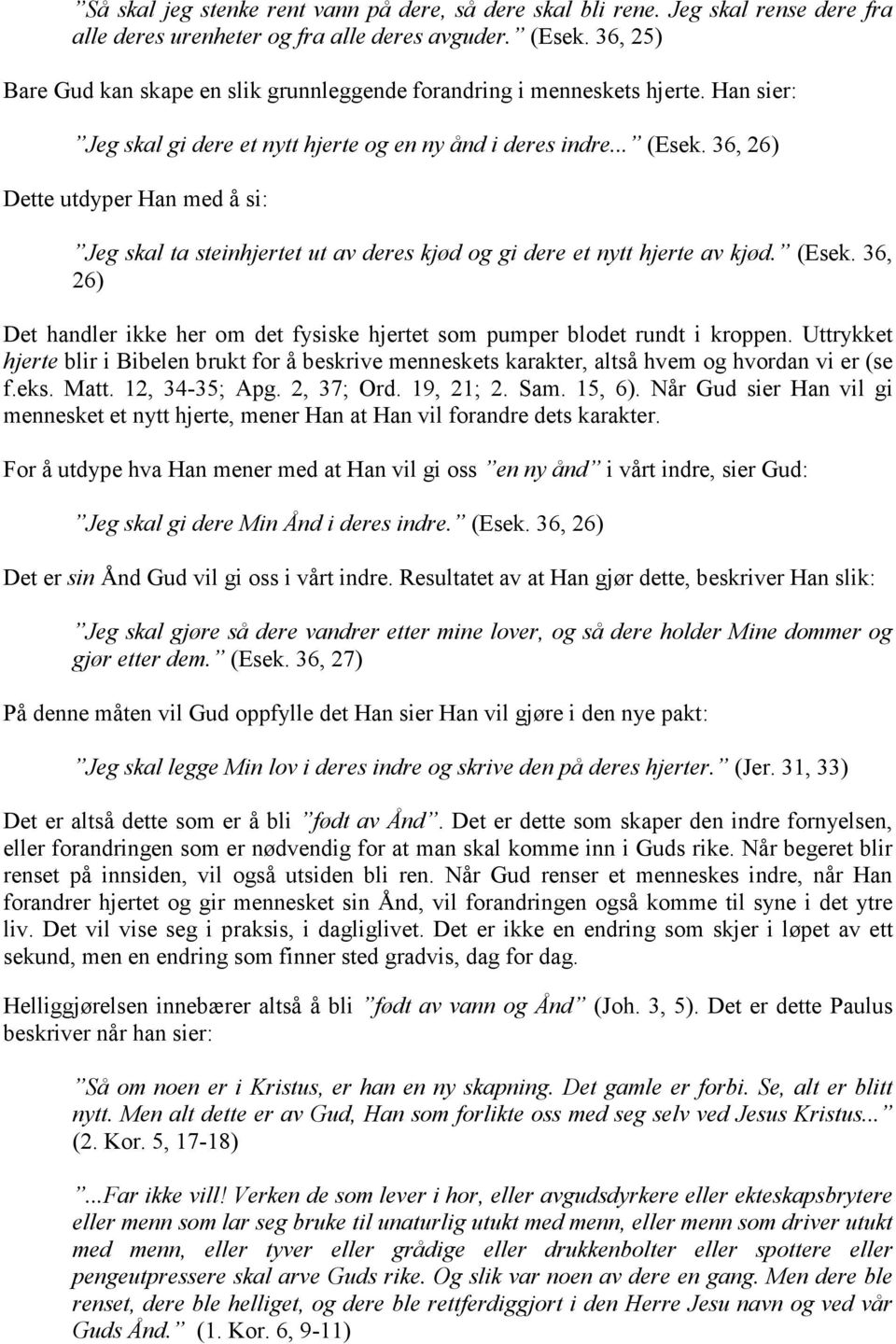 ”Så skal jeg stenke rent vann på dere, så dere skal bli rene. Jeg skal rense dere fra alle deres urenheter og fra alle deres avguder.” (Esek. 36, 25)

Bare Gud kan skape en slik grunnleggende forandring i menneskets hjerte. Han sier:

”Jeg skal gi dere et nytt hjerte og en ny ånd i deres indre...” (Esek. 36, 26)

Dette utdyper Han med å si:

”Jeg skal ta steinhjertet ut av deres kjød og gi dere et nytt hjerte av kjød.” (Esek. 36, 26)

Det handler ikke her om det fysiske hjertet som pumper blodet rundt i kroppen. Uttrykket hjerte blir i Bibelen brukt for å beskrive menneskets karakter, altså hvem og hvordan vi er (se f.eks. Matt. 12, 34-35; Apg. 2, 37; Ord. 19, 21; 2. Sam. 15, 6). Når Gud sier Han vil gi mennesket et nytt hjerte, mener Han at Han vil forandre dets karakter.

For å utdype hva Han mener med at Han vil gi oss ”en ny ånd” i vårt indre, sier Gud:

”Jeg skal gi dere Min Ånd i deres indre.” (Esek. 36, 26)

Det er sin Ånd Gud vil gi oss i vårt indre. Resultatet av at Han gjør dette, beskriver Han slik:

”Jeg skal gjøre så dere vandrer etter mine lover, og så dere holder Mine dommer og gjør etter dem.” (Esek. 36, 27)

På denne måten vil Gud oppfylle det Han sier Han vil gjøre i den nye pakt:

”Jeg skal legge Min lov i deres indre og skrive den på deres hjerter.” (Jer. 31, 33)

Det er altså dette som er å bli ”født av Ånd”. Det er dette som skaper den indre fornyelsen, eller forandringen som er nødvendig for at man skal komme inn i Guds rike. Når begeret blir renset på innsiden, vil også utsiden bli ren. Når Gud renser et menneskes indre, når Han forandrer hjertet og gir mennesket sin Ånd, vil forandringen også komme til syne i det ytre liv. Det vil vise seg i praksis, i dagliglivet. Det er ikke en endring som skjer i løpet av ett sekund, men en endring som finner sted gradvis, dag for dag.

Helliggjørelsen innebærer altså å bli ”født av vann og Ånd” (Joh. 3, 5). Det er dette Paulus beskriver når han sier:

”Så om noen er i Kristus, er han en ny skapning. Det gamle er forbi. Se, alt er blitt nytt. Men alt dette er av Gud, Han som forlikte oss med seg selv ved Jesus Kristus...” (2. Kor. 5, 17-18)

”...Far ikke vill! Verken de som lever i hor, eller avgudsdyrkere eller ekteskapsbrytere eller menn som lar seg bruke til unaturlig utukt med menn, eller menn som driver utukt med menn, eller tyver eller grådige eller drukkenbolter eller spottere eller pengeutpressere skal arve Guds rike. Og slik var noen av dere en gang. Men dere ble renset, dere ble helliget, og dere ble rettferdiggjort i den Herre Jesu navn og ved vår Guds Ånd.” (1. Kor. 6, 9-11)